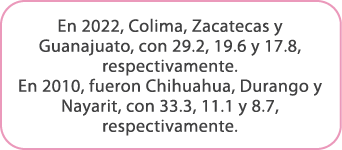 En 2022, Colima, Zacatecas y Guanajuato, con 29.2, 19.6 y 17.8, respectivamente.
En 2010, fueron Chihuahua, Durango y Nayarit, con 33.3, 11.1 y 8.7, respectivamente.